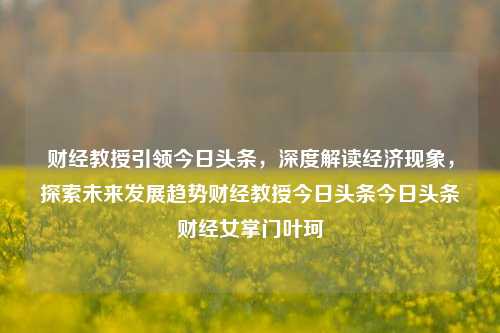 财经教授引领今日头条，深度解读经济现象，探索未来发展趋势财经教授今日头条今日头条财经女掌门叶珂